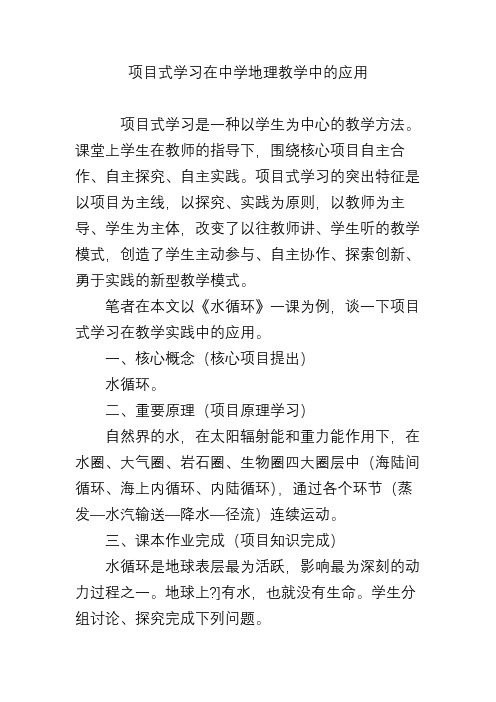 项目式学习在中学地理教学中的应用

项目式学习是一种以学生为中心的教学方法。课堂上学生在教师的指导下，围绕核心项目自主合作、自主探究、自主实践。项目式学习的突出特征是以项目为主线，以探究、实践为原则，以教师为主导、学生为主体，改变了以往教师讲、学生听的教学模式，创造了学生主动参与、自主协作、探索创新、勇于实践的新型教学模式。

笔者在本文以《水循环》一课为例，谈一下项目式学习在教学实践中的应用。

一、核心概念（核心项目提出）

水循环。

二、重要原理（项目原理学习）

自然界的水，在太阳辐射能和重力能作用下，在水圈、大气圈、岩石圈、生物圈四大圈层中（海陆间循环、海上内循环、内陆循环），通过各个环节（蒸发—水汽输送—降水—径流）连续运动。

三、课本作业完成（项目知识完成）

水循环是地球表层最为活跃，影响最为深刻的动力过程之一。地球上?]有水，也就没有生命。学生分组讨论、探究完成下列问题。